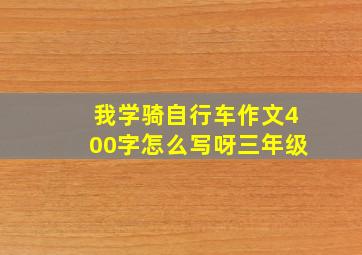 我学骑自行车作文400字怎么写呀三年级